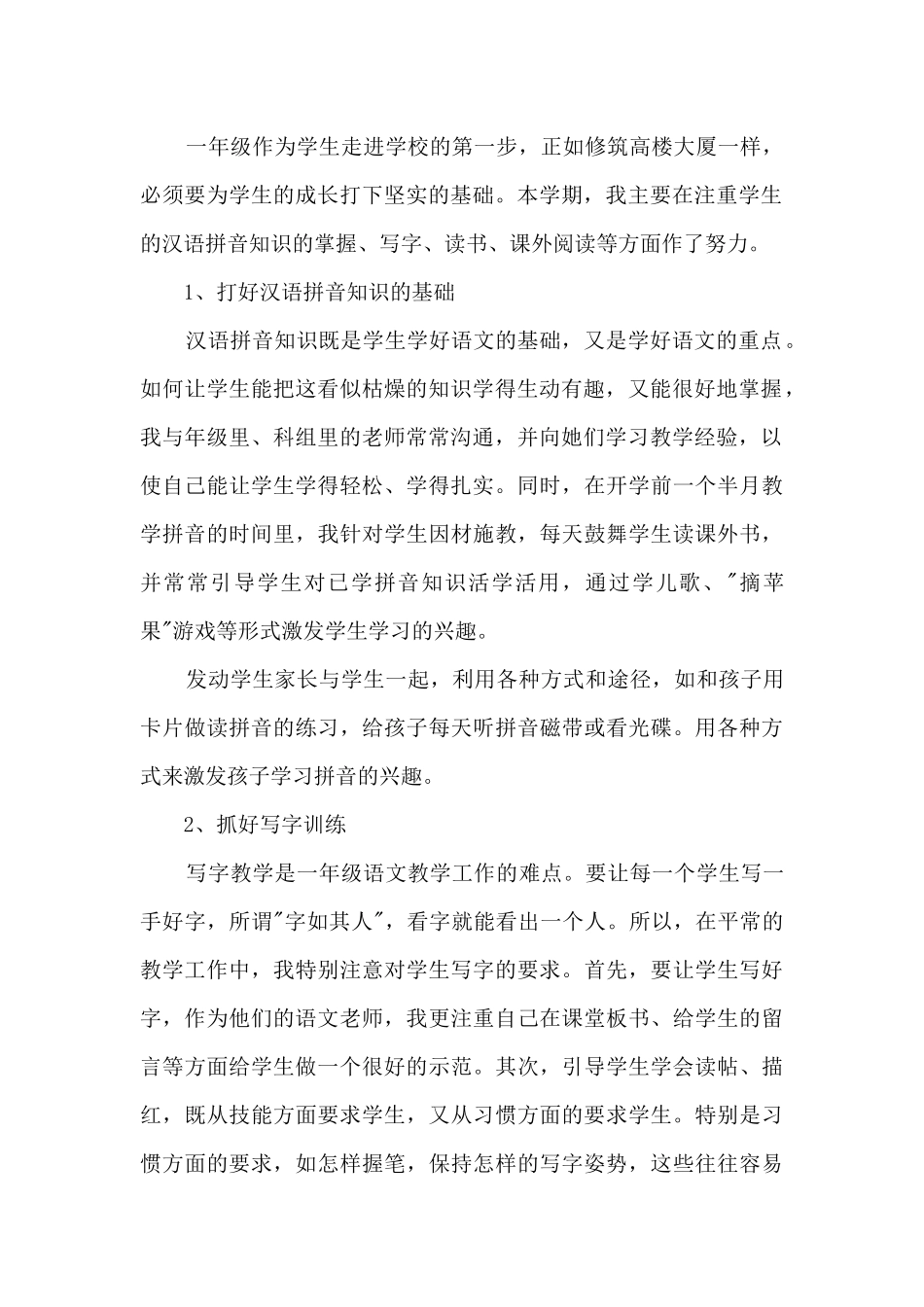 一年级作为学生走进学校的第一步，正如修筑高楼大厦一样，必须要为学生的成长打下坚实的基础。本学期，我主要在注重学生的汉语拼音知识的掌握、写字、读书、课外阅读等方面作了努力。

1、打好汉语拼音知识的基础

汉语拼音知识既是学生学好语文的基础，又是学好语文的重点。如何让学生能把这看似枯燥的知识学得生动有趣，又能很好地掌握，我与年级里、科组里的老师常常沟通，并向她们学习教学经验，以使自己能让学生学得轻松、学得扎实。同时，在开学前一个半月教学拼音的时间里，我针对学生因材施教，每天鼓舞学生读课外书，并常常引导学生对已学拼音知识活学活用，通过学儿歌、"摘苹果"游戏等形式激发学生学习的兴趣。

发动学生家长与学生一起，利用各种方式和途径，如和孩子用卡片做读拼音的练习，给孩子每天听拼音磁带或看光碟。用各种方式来激发孩子学习拼音的兴趣。

2、抓好写字训练

写字教学是一年级语文教学工作的难点。要让每一个学生写一手好字，所谓"字如其人"，看字就能看出一个人。所以，在平常的教学工作中，我特别注意对学生写字的要求。首先，要让学生写好字，作为他们的语文老师，我更注重自己在课堂板书、给学生的留言等方面给学生做一个很好的示范。其次，引导学生学会读帖、描红，既从技能方面要求学生，又从习惯方面的要求学生。特别是习惯方面的要求，如怎样握笔，保持怎样的写字姿势，这些往往容易